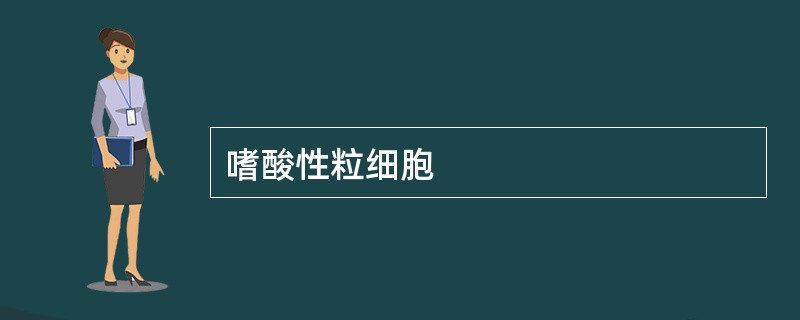 嗜酸性粒细胞